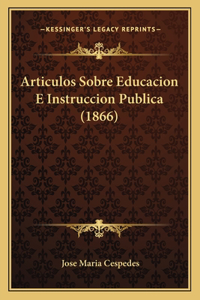 —KESSINGER'S LEGACY REPRINTS—

Articulos Sobre Educacion E Instruccion Publica (1866)

Jose Maria Cespedes